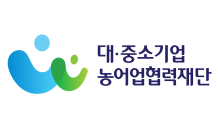 대·중소기업
농어업협력재단